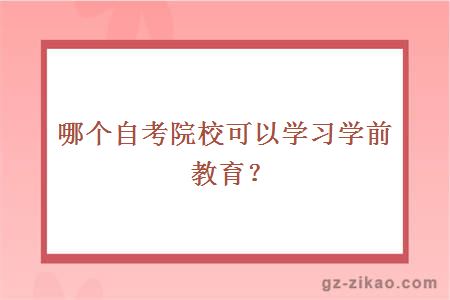 哪个自考院校可以学习学前教育？

gz-zikao.com